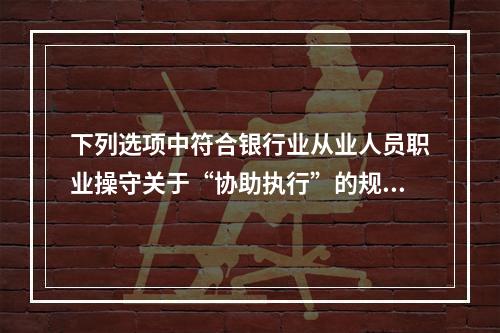 下列选项中符合银行业从业人员职业操守关于“协助执行”的规...